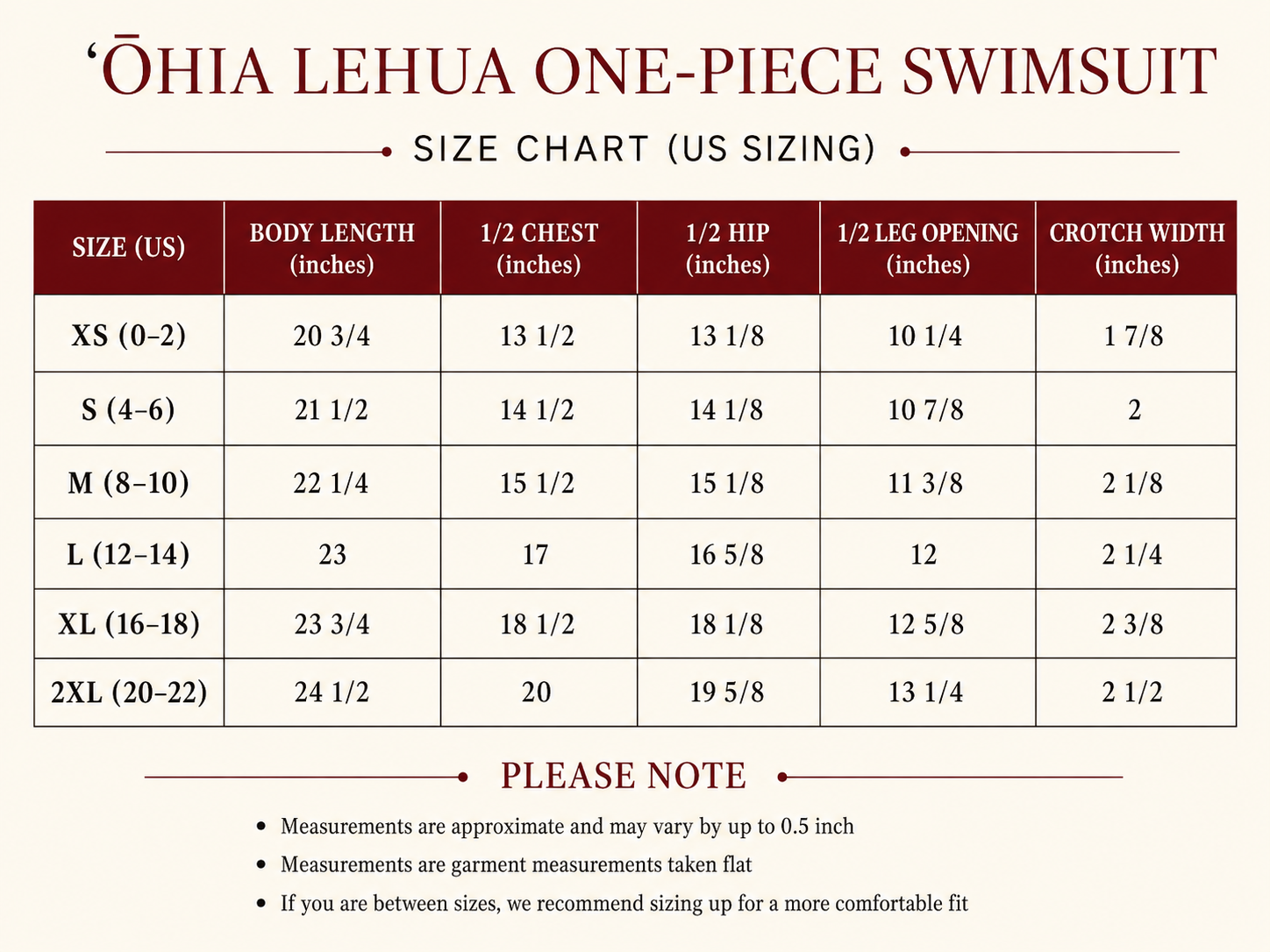 ‘ŌHIA LEHUA ONE-PIECE SWIMSUIT

SIZE CHART (US SIZING)

| SIZE (US) | BODY LENGTH (inches) | 1/2 CHEST (inches) | 1/2 HIP (inches) | 1/2 LEG OPENING (inches) | CROTCH WIDTH (inches) |
|---|---|---|---|---|---|
| XS (0–2) | 20 3/4 | 13 1/2 | 13 1/8 | 10 1/4 | 1 7/8 |
| S (4–6) | 21 1/2 | 14 1/2 | 14 1/8 | 10 7/8 | 2 |
| M (8–10) | 22 1/4 | 15 1/2 | 15 1/8 | 11 3/8 | 2 1/8 |
| L (12–14) | 23 | 17 | 16 5/8 | 12 | 2 1/4 |
| XL (16–18) | 23 3/4 | 18 1/2 | 18 1/8 | 12 5/8 | 2 3/8 |
| 2XL (20–22) | 24 1/2 | 20 | 19 5/8 | 13 1/4 | 2 1/2 |

PLEASE NOTE

• Measurements are approximate and may vary by up to 0.5 inch
• Measurements are garment measurements taken flat
• If you are between sizes, we recommend sizing up for a more comfortable fit